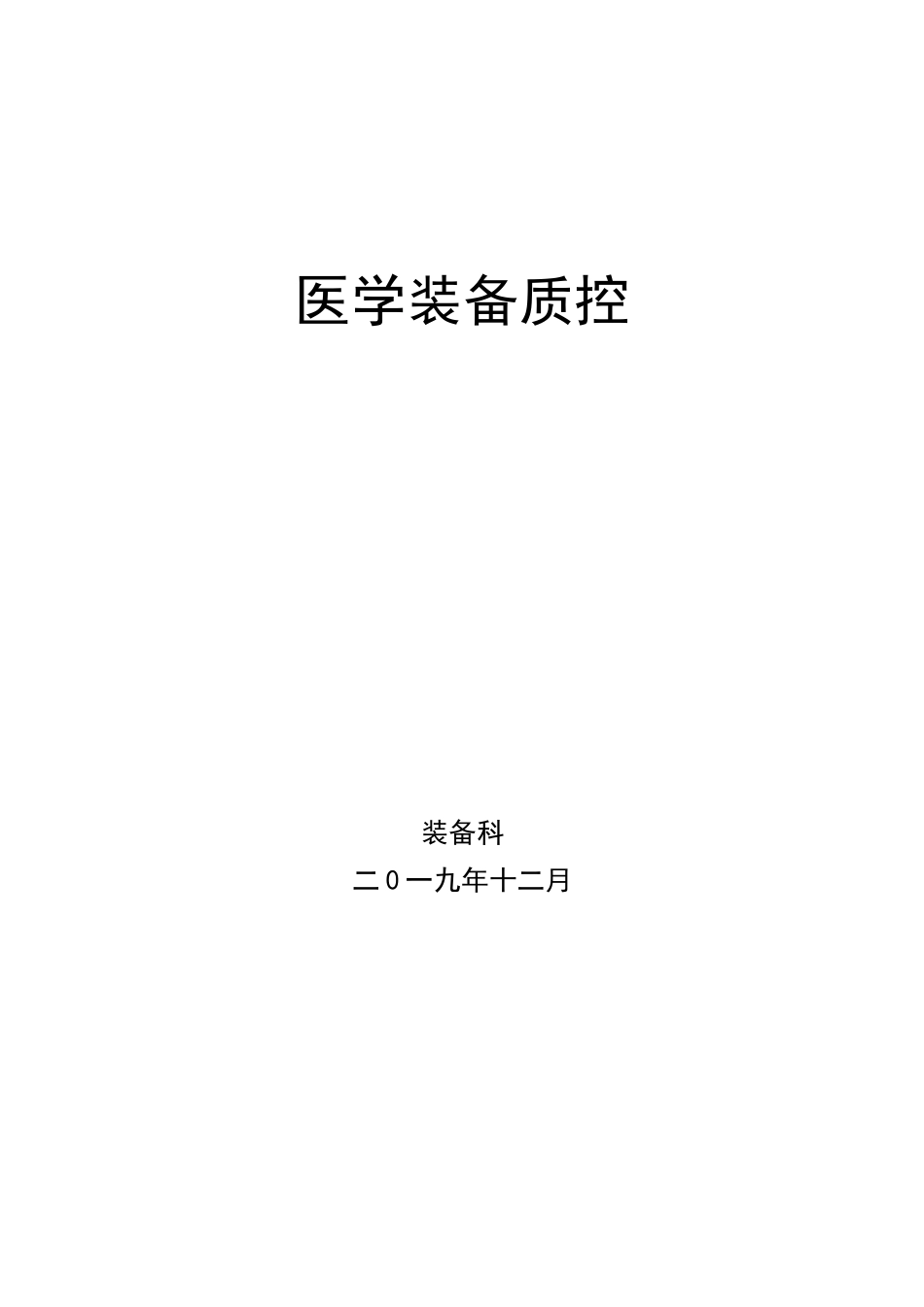 医学装备质控

装备科

二0一九年十二月